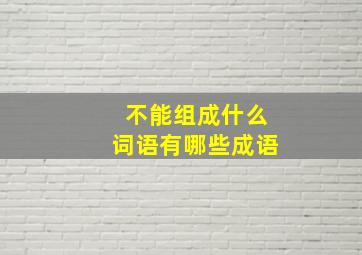 不能组成什么
词语有哪些成语